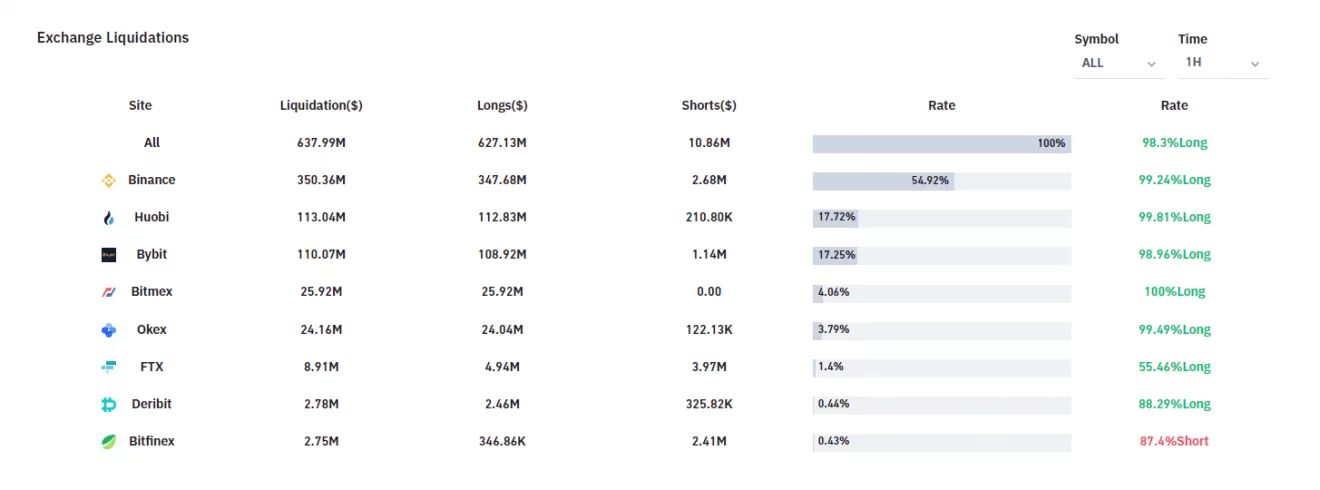 Exchange Liquidations

Symbol
ALL

Time
1H

| Site | Liquidation($) | Longs($) | Shorts($) | Rate | Rate |
|---|---|---|---|---|---|
| All | 637.99M | 627.13M | 10.86M | 100% | 98.3%Long |
| Binance | 350.36M | 347.68M | 2.68M | 54.92% | 99.24%Long |
| Huobi | 113.04M | 112.83M | 210.80K | 17.72% | 99.81%Long |
| Bybit | 110.07M | 108.92M | 1.14M | 17.25% | 98.96%Long |
| Bitmex | 25.92M | 25.92M | 0.00 | 4.06% | 100%Long |
| Okex | 24.16M | 24.04M | 122.13K | 3.79% | 99.49%Long |
| FTX | 8.91M | 4.94M | 3.97M | 1.4% | 55.46%Long |
| Deribit | 2.78M | 2.46M | 325.82K | 0.44% | 88.29%Long |
| Bitfinex | 2.75M | 346.86K | 2.41M | 0.43% | 87.4%Short |